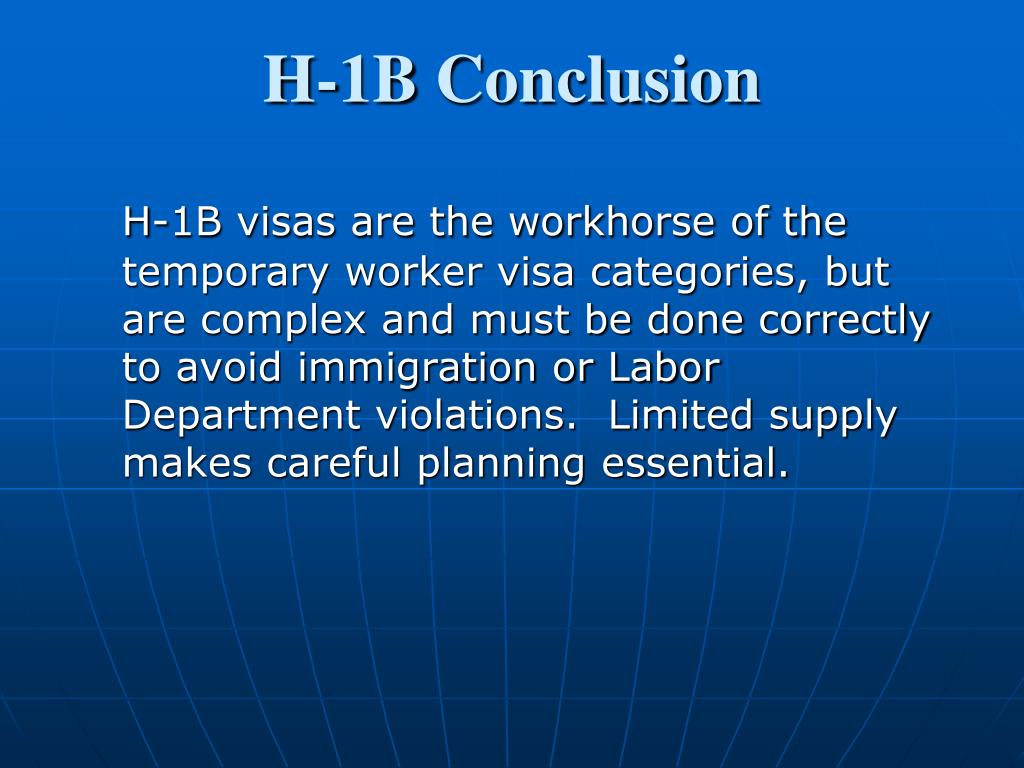 H-1B Conclusion

H-1B visas are the workhorse of the temporary worker visa categories, but are complex and must be done correctly to avoid immigration or Labor Department violations.  Limited supply makes careful planning essential.